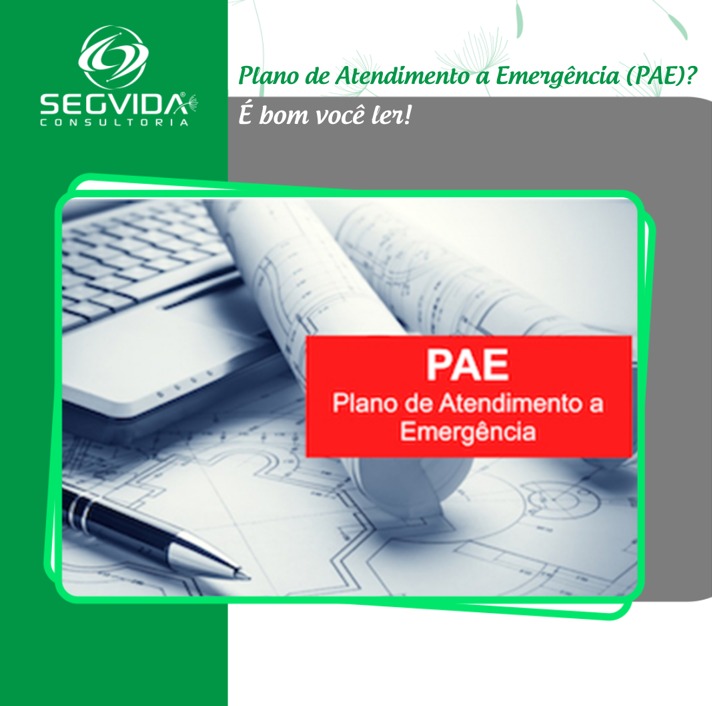 SEGVIDA
CONSULTORIA

Plano de Atendimento a Emergência (PAE)?
É bom você ler!

PAE
Plano de Atendimento a Emergência